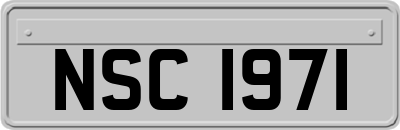 NSC 1971